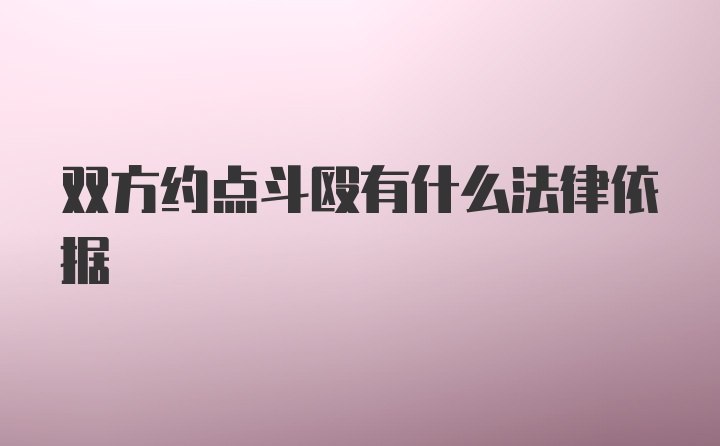 双方约点斗殴有什么法律依据